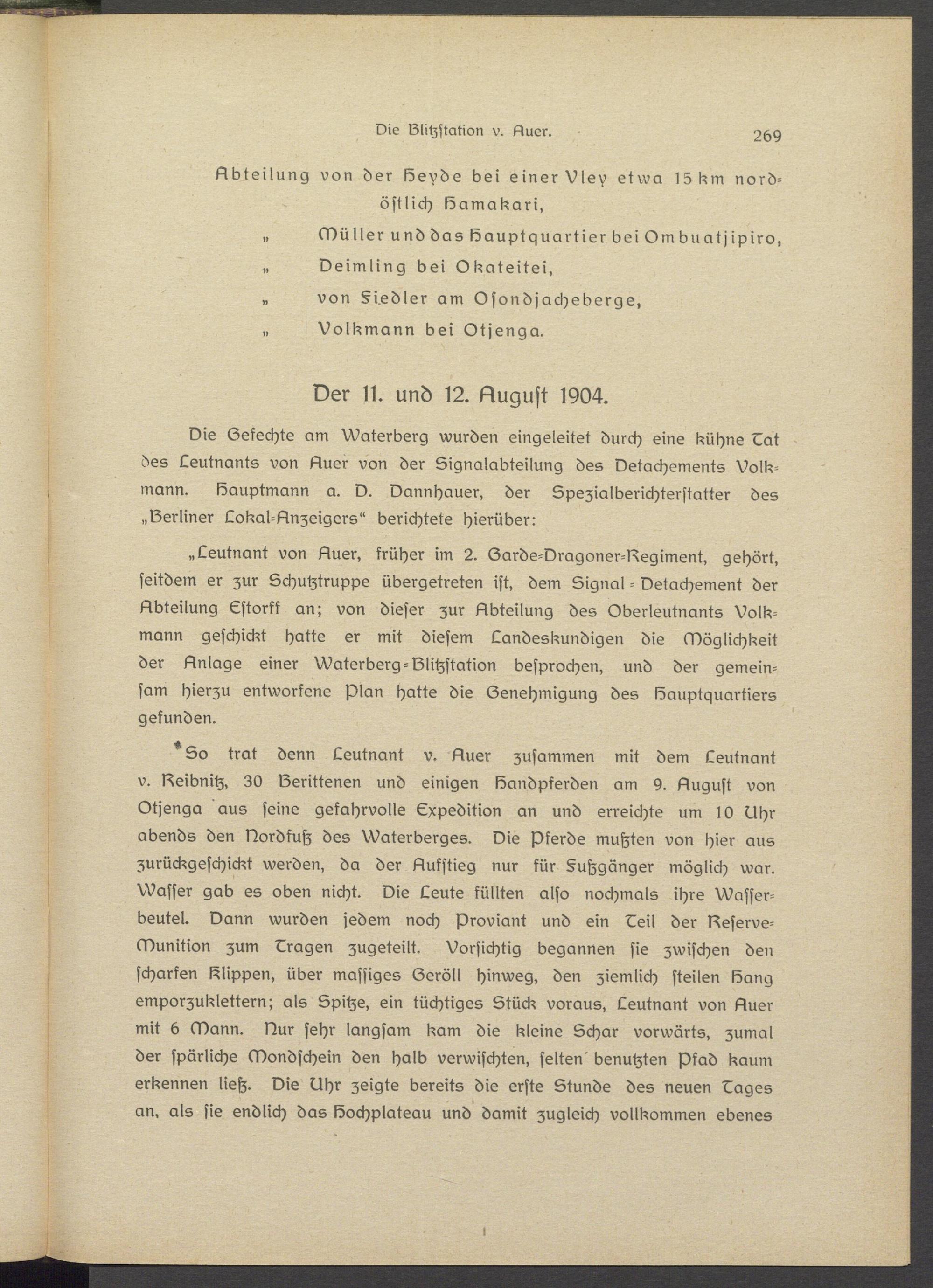 Die Blitzstation v. Auer. 269

Abteilung von der Heyde bei einer Vley etwa 15 km nordöstlich Hamakari,
„ Müller und das Hauptquartier bei Ombuatjipiro,
„ Deimling bei Okateitei,
„ von Fiedler am Osondjacheberge,
„ Volkmann bei Otjenga.

Der 11. und 12. August 1904.

Die Gefechte am Waterberg wurden eingeleitet durch eine kühne Tat des Leutnants von Auer von der Signalabteilung des Detachements Volkmann. Hauptmann a. D. Dannhauer, der Spezialberichterstatter des „Berliner Lokal-Anzeigers“ berichtete hierüber:

„Leutnant von Auer, früher im 2. Garde-Dragoner-Regiment, gehört, seitdem er zur Schutztruppe übergetreten ist, dem Signal-Detachement der Abteilung Estorff an; von dieser zur Abteilung des Oberleutnants Volkmann geschickt hatte er mit diesem Landeskundigen die Möglichkeit der Anlage einer Waterberg-Blitzstation besprochen, und der gemeinsam hierzu entworfene Plan hatte die Genehmigung des Hauptquartiers gefunden.

So trat denn Leutnant v. Auer zusammen mit dem Leutnant v. Reibnitz, 30 Berittenen und einigen Handpferden am 9. August von Otjenga aus seine gefahrvolle Expedition an und erreichte um 10 Uhr abends den Nordfuß des Waterberges. Die Pferde mußten von hier aus zurückgeschickt werden, da der Aufstieg nur für Fußgänger möglich war. Wasser gab es oben nicht. Die Leute füllten also nochmals ihre Wasserbeutel. Dann wurden jedem noch Proviant und ein Teil der Reserve-Munition zum Tragen zugeteilt. Vorsichtig begannen sie zwischen den scharfen Klippen, über massiges Geröll hinweg, den ziemlich steilen Hang emporzuklettern; als Spitze, ein tüchtiges Stück voraus, Leutnant von Auer mit 6 Mann. Nur sehr langsam kam die kleine Schar vorwärts, zumal der spärliche Mondschein den halb verwischten, selten benutzten Pfad kaum erkennen ließ. Die Uhr zeigte bereits die erste Stunde des neuen Tages an, als sie endlich das Hochplateau und damit zugleich vollkommen ebenes